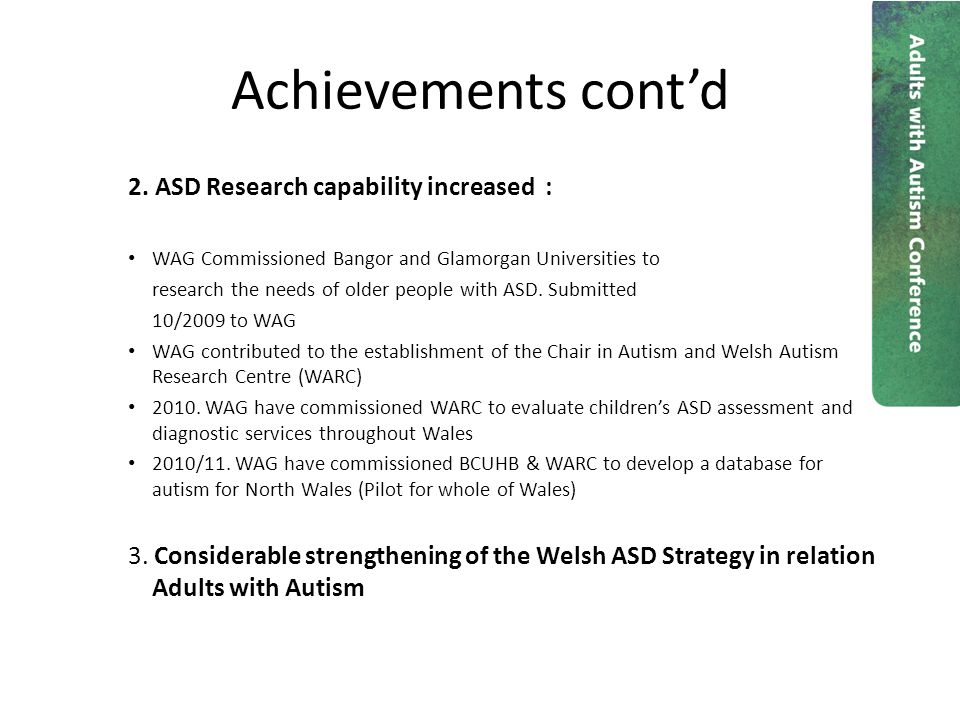 Achievements cont’d

2. ASD Research capability increased :

• WAG Commissioned Bangor and Glamorgan Universities to research the needs of older people with ASD. Submitted 10/2009 to WAG
• WAG contributed to the establishment of the Chair in Autism and Welsh Autism Research Centre (WARC)
• 2010. WAG have commissioned WARC to evaluate children’s ASD assessment and diagnostic services throughout Wales
• 2010/11. WAG have commissioned BCUHB & WARC to develop a database for autism for North Wales (Pilot for whole of Wales)

3. Considerable strengthening of the Welsh ASD Strategy in relation Adults with Autism

Adults with Autism Conference